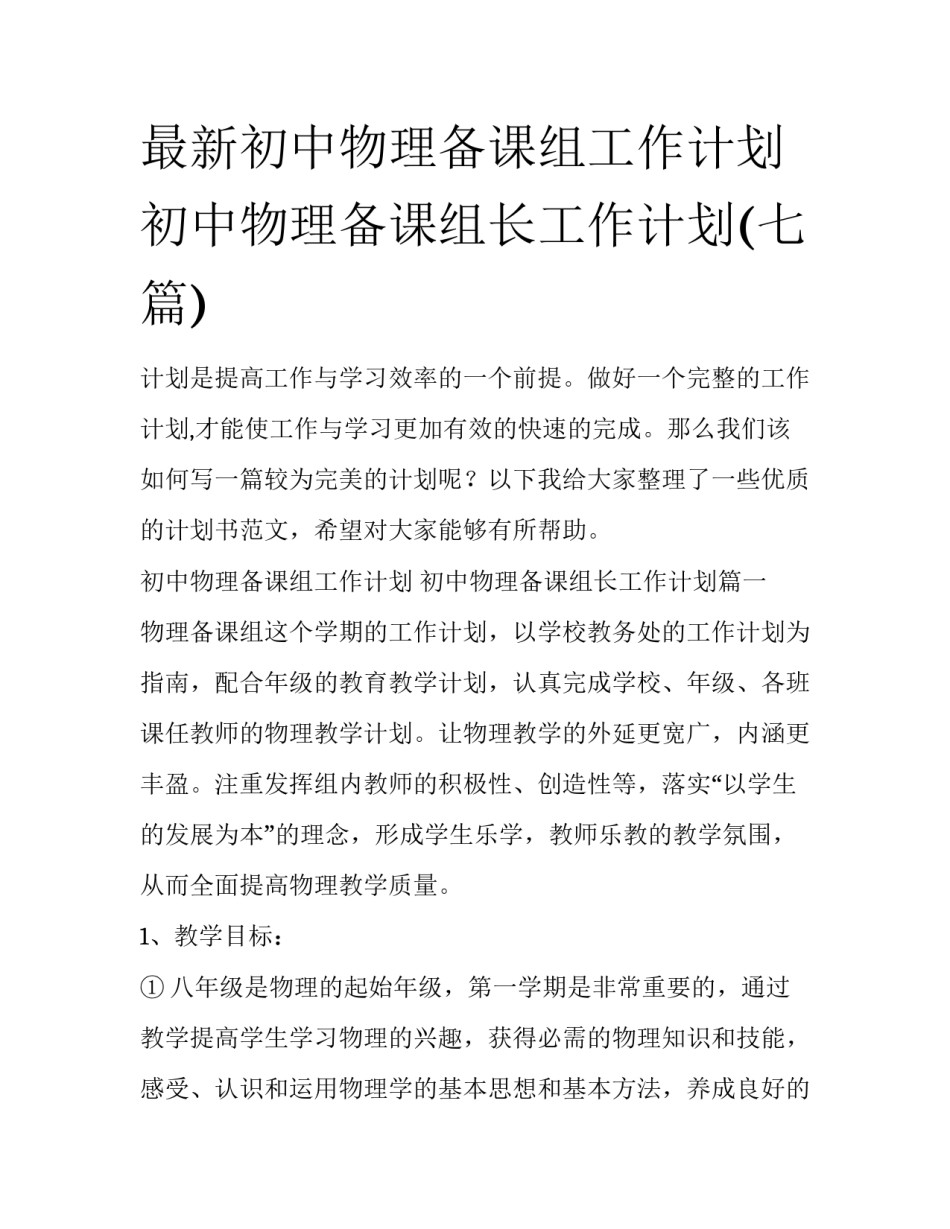 最新初中物理备课组工作计划 初中物理备课组长工作计划(七篇)

计划是提高工作与学习效率的一个前提。做好一个完整的工作计划,才能使工作与学习更加有效的快速的完成。那么我们该如何写一篇较为完美的计划呢？以下我给大家整理了一些优质的计划书范文，希望对大家能够有所帮助。

初中物理备课组工作计划 初中物理备课组长工作计划篇一

物理备课组这个学期的工作计划，以学校教务处的工作计划为指南，配合年级的教育教学计划，认真完成学校、年级、各班课任教师的物理教学计划。让物理教学的外延更宽广，内涵更丰盈。注重发挥组内教师的积极性、创造性等，落实“以学生的发展为本”的理念，形成学生乐学，教师乐教的教学氛围，从而全面提高物理教学质量。

1、教学目标：

① 八年级是物理的起始年级，第一学期是非常重要的，通过教学提高学生学习物理的兴趣，获得必需的物理知识和技能，感受、认识和运用物理学的基本思想和基本方法，养成良好的